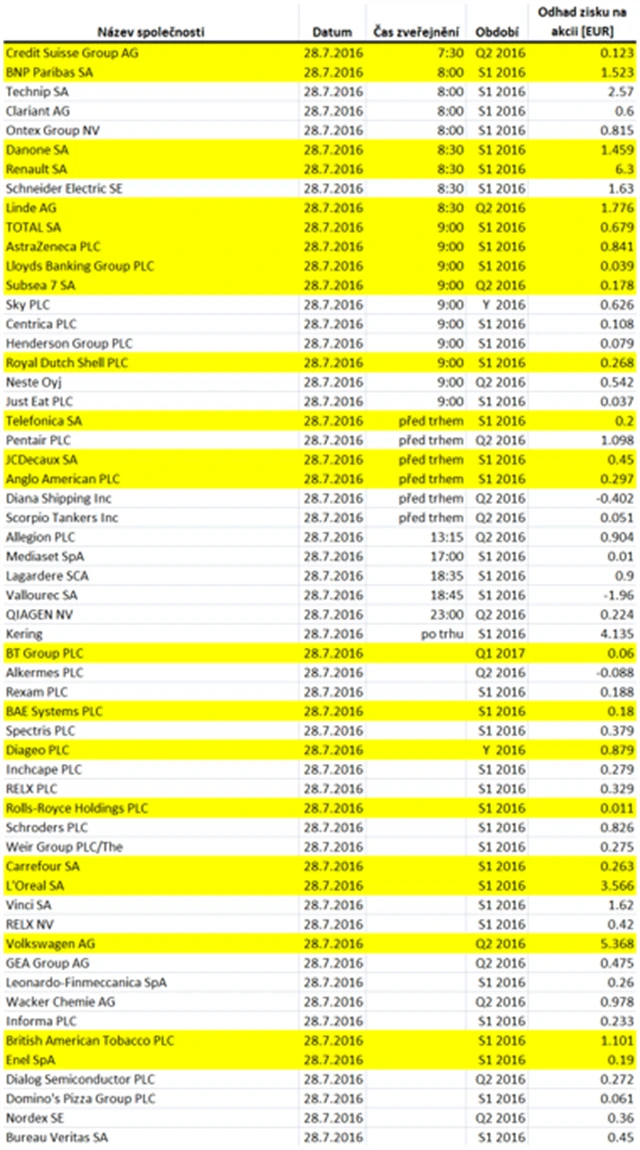 | Název společnosti | Datum | Čas zveřejnění | Období | Odhad zisku na akcii [EUR] |
|---|---|---|---|---|
| Credit Suisse Group AG | 28.7.2016 | 7:30 | Q2 2016 | 0.123 |
| BNP Paribas SA | 28.7.2016 | 8:00 | S1 2016 | 1.523 |
| Technip SA | 28.7.2016 | 8:00 | S1 2016 | 2.57 |
| Clariant AG | 28.7.2016 | 8:00 | S1 2016 | 0.6 |
| Ontex Group NV | 28.7.2016 | 8:00 | S1 2016 | 0.815 |
| Danone SA | 28.7.2016 | 8:30 | S1 2016 | 1.459 |
| Renault SA | 28.7.2016 | 8:30 | S1 2016 | 6.3 |
| Schneider Electric SE | 28.7.2016 | 8:30 | S1 2016 | 1.63 |
| Linde AG | 28.7.2016 | 8:30 | Q2 2016 | 1.776 |
| TOTAL SA | 28.7.2016 | 9:00 | S1 2016 | 0.679 |
| AstraZeneca PLC | 28.7.2016 | 9:00 | S1 2016 | 0.841 |
| Lloyds Banking Group PLC | 28.7.2016 | 9:00 | S1 2016 | 0.039 |
| Subsea 7 SA | 28.7.2016 | 9:00 | Q2 2016 | 0.178 |
| Sky PLC | 28.7.2016 | 9:00 | Y 2016 | 0.626 |
| Centrica PLC | 28.7.2016 | 9:00 | S1 2016 | 0.108 |
| Henderson Group PLC | 28.7.2016 | 9:00 | S1 2016 | 0.079 |
| Royal Dutch Shell PLC | 28.7.2016 | 9:00 | S1 2016 | 0.268 |
| Neste Oyj | 28.7.2016 | 9:00 | Q2 2016 | 0.542 |
| Just Eat PLC | 28.7.2016 | 9:00 | S1 2016 | 0.037 |
| Telefonica SA | 28.7.2016 | před trhem | S1 2016 | 0.2 |
| Pentair PLC | 28.7.2016 | před trhem | Q2 2016 | 1.098 |
| JCDecaux SA | 28.7.2016 | před trhem | S1 2016 | 0.45 |
| Anglo American PLC | 28.7.2016 | před trhem | S1 2016 | 0.297 |
| Diana Shipping Inc | 28.7.2016 | před trhem | Q2 2016 | -0.402 |
| Scorpio Tankers Inc | 28.7.2016 | před trhem | Q2 2016 | 0.051 |
| Allegion PLC | 28.7.2016 | 13:15 | Q2 2016 | 0.904 |
| Mediaset SpA | 28.7.2016 | 17:00 | S1 2016 | 0.01 |
| Lagardere SCA | 28.7.2016 | 18:35 | S1 2016 | 0.9 |
| Vallourec SA | 28.7.2016 | 18:45 | S1 2016 | -1.96 |
| QIAGEN NV | 28.7.2016 | 23:00 | Q2 2016 | 0.224 |
| Kering | 28.7.2016 | po trhu | S1 2016 | 4.135 |
| BT Group PLC | 28.7.2016 | | Q1 2017 | 0.06 |
| Alkermes PLC | 28.7.2016 | | Q2 2016 | -0.088 |
| Rexam PLC | 28.7.2016 | | S1 2016 | 0.188 |
| BAE Systems PLC | 28.7.2016 | | S1 2016 | 0.18 |
| Spectris PLC | 28.7.2016 | | S1 2016 | 0.379 |
| Diageo PLC | 28.7.2016 | | Y 2016 | 0.879 |
| Inchcape PLC | 28.7.2016 | | S1 2016 | 0.279 |
| RELX PLC | 28.7.2016 | | S1 2016 | 0.329 |
| Rolls-Royce Holdings PLC | 28.7.2016 | | S1 2016 | 0.011 |
| Schroders PLC | 28.7.2016 | | S1 2016 | 0.826 |
| Weir Group PLC/The | 28.7.2016 | | S1 2016 | 0.275 |
| Carrefour SA | 28.7.2016 | | S1 2016 | 0.263 |
| L'Oreal SA | 28.7.2016 | | S1 2016 | 3.566 |
| Vinci SA | 28.7.2016 | | S1 2016 | 1.62 |
| RELX NV | 28.7.2016 | | S1 2016 | 0.42 |
| Volkswagen AG | 28.7.2016 | | Q2 2016 | 5.368 |
| GEA Group AG | 28.7.2016 | | Q2 2016 | 0.475 |
| Leonardo-Finmeccanica SpA | 28.7.2016 | | S1 2016 | 0.26 |
| Wacker Chemie AG | 28.7.2016 | | Q2 2016 | 0.978 |
| Informa PLC | 28.7.2016 | | S1 2016 | 0.233 |
| British American Tobacco PLC | 28.7.2016 | | S1 2016 | 1.101 |
| Enel SpA | 28.7.2016 | | S1 2016 | 0.19 |
| Dialog Semiconductor PLC | 28.7.2016 | | Q2 2016 | 0.272 |
| Domino's Pizza Group PLC | 28.7.2016 | | S1 2016 | 0.061 |
| Nordex SE | 28.7.2016 | | Q2 2016 | 0.36 |
| Bureau Veritas SA | 28.7.2016 | | S1 2016 | 0.45 |